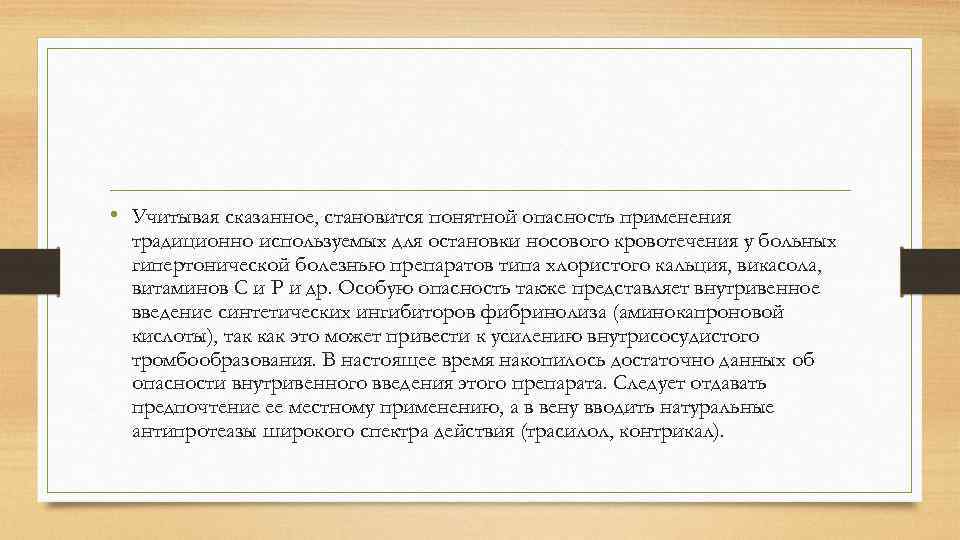 • Учитывая сказанное, становится понятной опасность применения традиционно используемых для остановки носового кровотечения у больных гипертонической болезнью препаратов типа хлористого кальция, викасола, витаминов С и Р и др. Особую опасность также представляет внутривенное введение синтетических ингибиторов фибринолиза (аминокапроновой кислоты), так как это может привести к усилению внутрисосудистого тромбообразования. В настоящее время накопилось достаточно данных об опасности внутривенного введения этого препарата. Следует отдавать предпочтение ее местному применению, а в вену вводить натуральные антипротеазы широкого спектра действия (трасилол, контрикал).